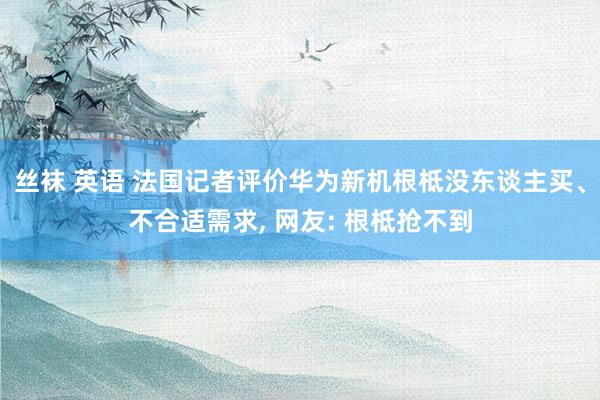 丝袜 英语 法国记者评价华为新机根柢没东谈主买、不合适需求, 网友: 根柢抢不到